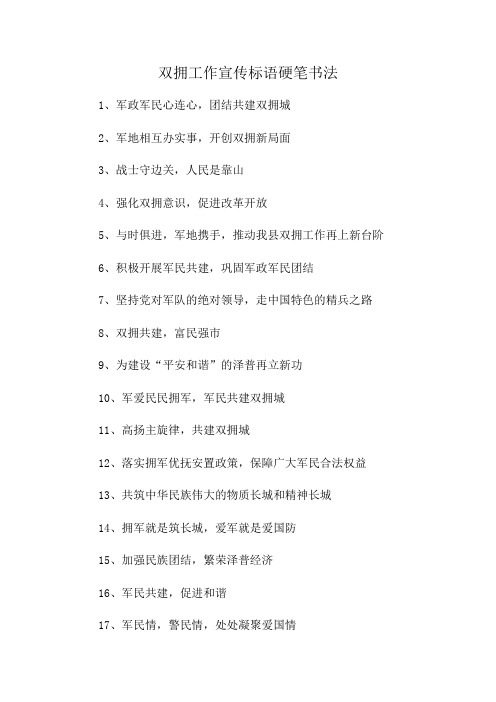 双拥工作宣传标语硬笔书法

1、军政军民心连心，团结共建双拥城

2、军地相互办实事，开创双拥新局面

3、战士守边关，人民是靠山

4、强化双拥意识，促进改革开放

5、与时俱进，军地携手，推动我县双拥工作再上新台阶

6、积极开展军民共建，巩固军政军民团结

7、坚持党对军队的绝对领导，走中国特色的精兵之路

8、双拥共建，富民强市

9、为建设“平安和谐”的泽普再立新功

10、军爱民民拥军，军民共建双拥城

11、高扬主旋律，共建双拥城

12、落实拥军优抚安置政策，保障广大军民合法权益

13、共筑中华民族伟大的物质长城和精神长城

14、拥军就是筑长城，爱军就是爱国防

15、加强民族团结，繁荣泽普经济

16、军民共建，促进和谐

17、军民情，警民情，处处凝聚爱国情